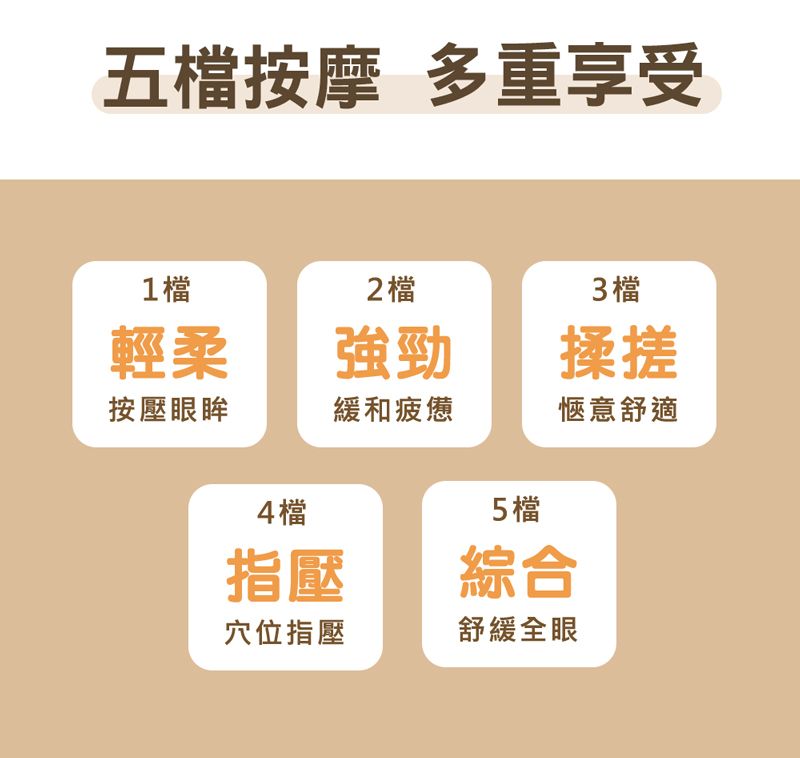 五檔按摩 多重享受

1檔
輕柔
按壓眼眸

2檔
強勁
緩和疲憊

3檔
揉搓
愜意舒適

4檔
指壓
穴位指壓

5檔
綜合
舒緩全眼